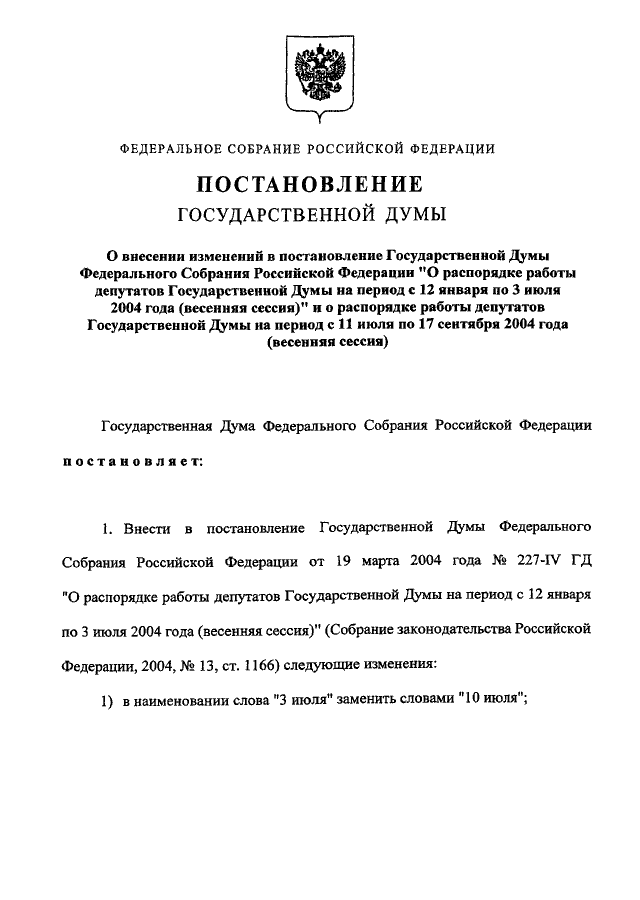 ФЕДЕРАЛЬНОЕ СОБРАНИЕ РОССИЙСКОЙ ФЕДЕРАЦИИ

ПОСТАНОВЛЕНИЕ

ГОСУДАРСТВЕННОЙ ДУМЫ

О внесении изменений в постановление Государственной Думы Федерального Собрания Российской Федерации "О распорядке работы депутатов Государственной Думы на период с 12 января по 3 июля 2004 года (весенняя сессия)" и о распорядке работы депутатов Государственной Думы на период с 11 июля по 17 сентября 2004 года (весенняя сессия)

Государственная Дума Федерального Собрания Российской Федерации постановляет:

1. Внести в постановление Государственной Думы Федерального Собрания Российской Федерации от 19 марта 2004 года № 227-IV ГД "О распорядке работы депутатов Государственной Думы на период с 12 января по 3 июля 2004 года (весенняя сессия)" (Собрание законодательства Российской Федерации, 2004, № 13, ст. 1166) следующие изменения:

1) в наименовании слова "3 июля" заменить словами "10 июля";